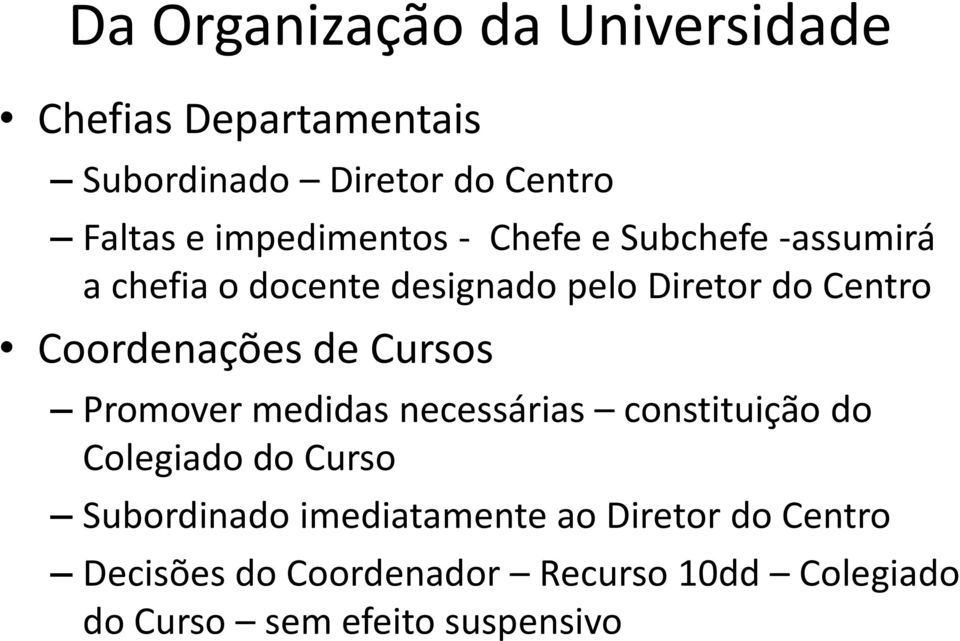 Da Organização da Universidade

• Chefias Departamentais
– Subordinado – Diretor do Centro
– Faltas e impedimentos - Chefe e Subchefe -assumirá a chefia o docente designado pelo Diretor do Centro

• Coordenações de Cursos
– Promover medidas necessárias – constituição do Colegiado do Curso
– Subordinado imediatamente ao Diretor do Centro
– Decisões do Coordenador – Recurso 10dd – Colegiado do Curso – sem efeito suspensivo